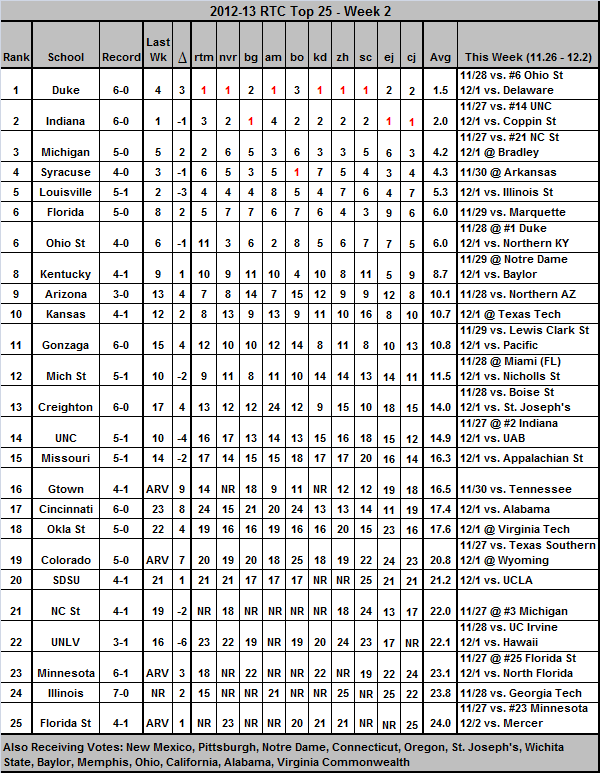 2012-13 RTC Top 25 - Week 2

| Rank | School | Record | Last Wk | Δ | rtm | nvr | bg | am | bo | kd | zh | sc | ej | cj | Avg | This Week (11.26 - 12.2) |
|---|---|---|---|---|---|---|---|---|---|---|---|---|---|---|---|---|
| 1 | Duke | 6-0 | 4 | 3 | 1 | 1 | 2 | 1 | 3 | 1 | 1 | 1 | 2 | 2 | 1.5 | 11/28 vs. #6 Ohio St 12/1 vs. Delaware |
| 2 | Indiana | 6-0 | 1 | -1 | 3 | 2 | 1 | 4 | 2 | 2 | 2 | 2 | 1 | 1 | 2.0 | 11/27 vs. #14 UNC 12/1 vs. Coppin St |
| 3 | Michigan | 5-0 | 5 | 2 | 2 | 6 | 5 | 3 | 6 | 3 | 3 | 5 | 6 | 3 | 4.2 | 11/27 vs. #21 NC St 12/1 @ Bradley |
| 4 | Syracuse | 4-0 | 3 | -1 | 6 | 5 | 3 | 5 | 1 | 7 | 5 | 4 | 3 | 4 | 4.3 | 11/30 @ Arkansas |
| 5 | Louisville | 5-1 | 2 | -3 | 4 | 4 | 4 | 8 | 5 | 4 | 7 | 6 | 4 | 7 | 5.3 | 12/1 vs. Illinois St |
| 6 | Florida | 5-0 | 8 | 2 | 5 | 7 | 7 | 6 | 7 | 6 | 4 | 3 | 9 | 6 | 6.0 | 11/29 vs. Marquette |
| 6 | Ohio St | 4-0 | 6 | -1 | 11 | 3 | 6 | 2 | 8 | 5 | 6 | 7 | 7 | 5 | 6.0 | 11/28 @ #1 Duke 12/1 vs. Northern KY |
| 8 | Kentucky | 4-1 | 9 | 1 | 10 | 9 | 11 | 10 | 4 | 10 | 8 | 11 | 5 | 9 | 8.7 | 11/29 @ Notre Dame 12/1 vs. Baylor |
| 9 | Arizona | 3-0 | 13 | 4 | 7 | 8 | 14 | 7 | 15 | 12 | 9 | 9 | 12 | 8 | 10.1 | 11/28 vs. Northern AZ |
| 10 | Kansas | 4-1 | 12 | 2 | 8 | 13 | 9 | 13 | 9 | 11 | 10 | 16 | 8 | 10 | 10.7 | 12/1 @ Texas Tech |
| 11 | Gonzaga | 6-0 | 15 | 4 | 12 | 10 | 10 | 12 | 14 | 8 | 11 | 8 | 10 | 13 | 10.8 | 11/29 vs. Lewis Clark St 12/1 vs. Pacific |
| 12 | Mich St | 5-1 | 10 | -2 | 9 | 11 | 8 | 11 | 10 | 14 | 14 | 13 | 14 | 11 | 11.5 | 11/28 @ Miami (FL) 12/1 vs. Nicholls St |
| 13 | Creighton | 6-0 | 17 | 4 | 13 | 12 | 12 | 24 | 12 | 9 | 15 | 10 | 18 | 15 | 14.0 | 11/28 vs. Boise St 12/1 vs. St. Joseph's |
| 14 | UNC | 5-1 | 10 | -4 | 16 | 17 | 13 | 14 | 13 | 15 | 16 | 18 | 15 | 12 | 14.9 | 11/27 @ #2 Indiana 12/1 vs. UAB |
| 15 | Missouri | 5-1 | 14 | -2 | 17 | 14 | 15 | 15 | 18 | 17 | 17 | 20 | 16 | 14 | 16.3 | 12/1 vs. Appalachian St |
| 16 | Gtown | 4-1 | ARV | 9 | 14 | NR | 18 | 9 | 11 | NR | 12 | 12 | 19 | 18 | 16.5 | 11/30 vs. Tennessee |
| 17 | Cincinnati | 6-0 | 23 | 8 | 24 | 15 | 21 | 20 | 24 | 13 | 13 | 14 | 11 | 19 | 17.4 | 12/1 vs. Alabama |
| 18 | Okla St | 5-0 | 22 | 4 | 19 | 16 | 16 | 19 | 16 | 16 | 20 | 15 | 23 | 16 | 17.6 | 12/1 @ Virginia Tech |
| 19 | Colorado | 5-0 | ARV | 7 | 20 | 19 | 20 | 18 | 25 | 18 | 19 | 22 | 24 | 23 | 20.8 | 11/27 vs. Texas Southern 12/1 @ Wyoming |
| 20 | SDSU | 4-1 | 21 | 1 | 21 | 21 | 17 | 17 | 17 | NR | NR | 25 | 21 | 21 | 21.2 | 12/1 vs. UCLA |
| 21 | NC St | 4-1 | 19 | -2 | NR | 18 | NR | NR | NR | NR | 18 | 24 | 13 | 17 | 22.0 | 11/27 @ #3 Michigan |
| 22 | UNLV | 3-1 | 16 | -6 | 23 | 22 | 19 | NR | 19 | 20 | 24 | 23 | 17 | NR | 22.1 | 11/28 vs. UC Irvine 12/1 vs. Hawaii |
| 23 | Minnesota | 6-1 | ARV | 3 | 18 | NR | 22 | NR | NR | 22 | NR | 19 | 22 | 24 | 23.1 | 11/27 @ #25 Florida St 12/1 vs. North Florida |
| 24 | Illinois | 7-0 | NR | 2 | 15 | NR | NR | 21 | NR | NR | 25 | NR | 25 | 22 | 23.8 | 11/28 vs. Georgia Tech |
| 25 | Florida St | 4-1 | ARV | 1 | NR | 23 | NR | NR | 20 | 21 | 21 | NR | NR | 25 | 24.0 | 11/27 vs. #23 Minnesota 12/2 vs. Mercer |

Also Receiving Votes: New Mexico, Pittsburgh, Notre Dame, Connecticut, Oregon, St. Joseph's, Wichita State, Baylor, Memphis, Ohio, California, Alabama, Virginia Commonwealth